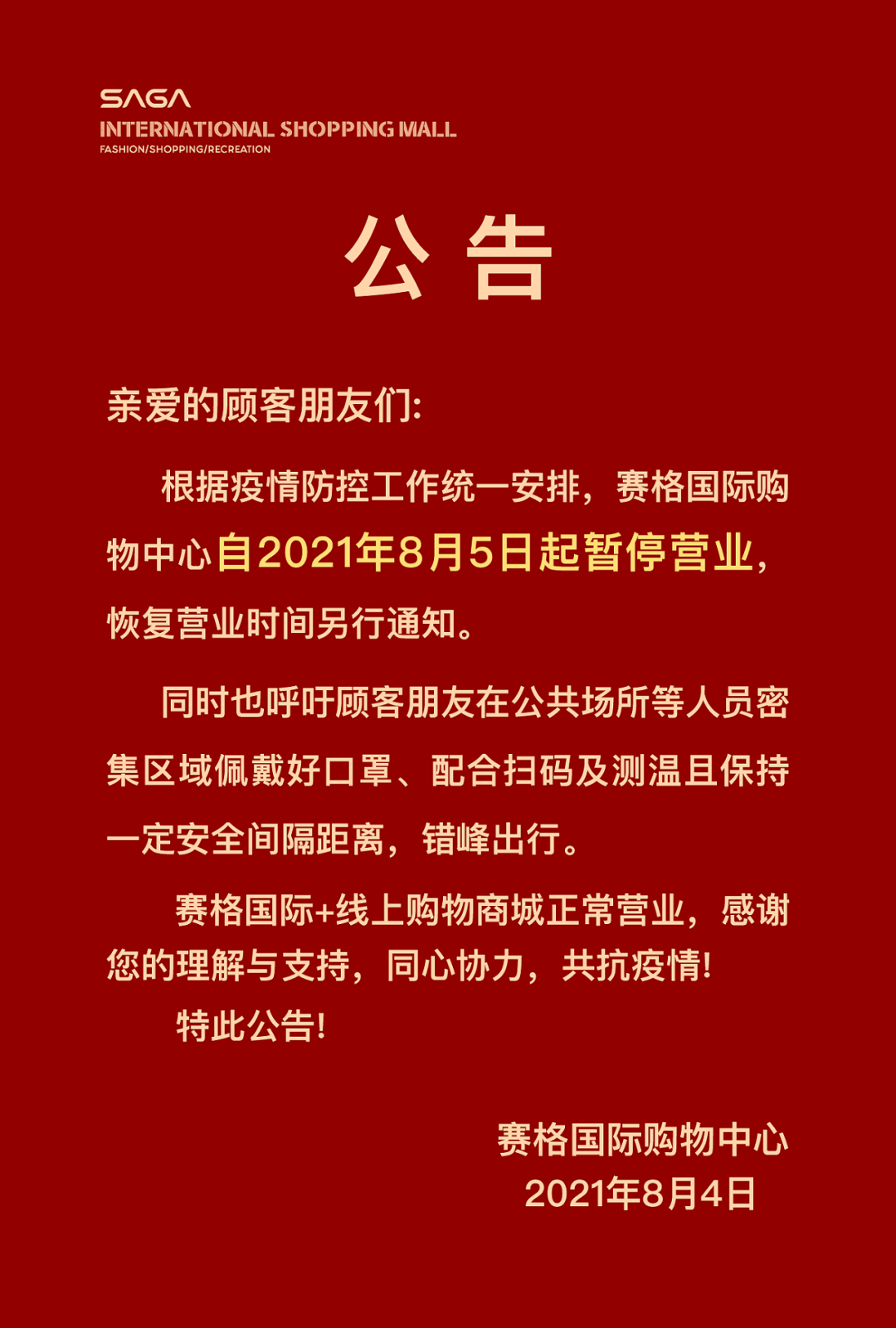 SAGA
INTERNATIONAL SHOPPING MALL
FASHION/SHOPPING/RECREATION

公 告

亲爱的顾客朋友们:

根据疫情防控工作统一安排，赛格国际购物中心自2021年8月5日起暂停营业，恢复营业时间另行通知。

同时也呼吁顾客朋友在公共场所等人员密集区域佩戴好口罩、配合扫码及测温且保持一定安全间隔距离，错峰出行。

赛格国际+线上购物商城正常营业，感谢您的理解与支持，同心协力，共抗疫情!

特此公告!

赛格国际购物中心
2021年8月4日